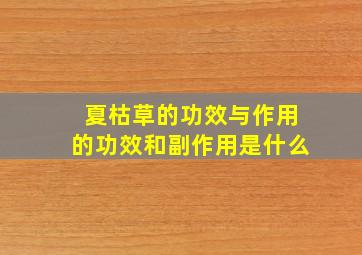 夏枯草的功效与作用
的功效和副作用是什么